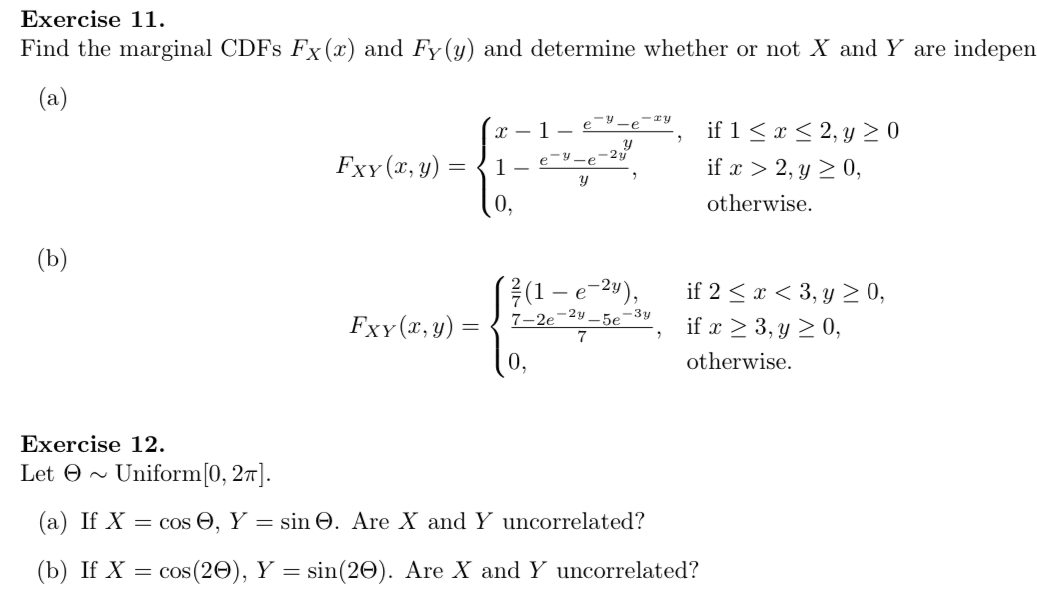 **Exercise 11.**
Find the marginal CDFs $F_X(x)$ and $F_Y(y)$ and determine whether or not $X$ and $Y$ are indepen

(a)
$$F_{XY}(x,y) = \begin{cases} x - 1 - \frac{e^{-y} - e^{-xy}}{y}, & \text{if } 1 \le x \le 2, y \ge 0 \\ 1 - \frac{e^{-y} - e^{-2y}}{y}, & \text{if } x > 2, y \ge 0, \\ 0, & \text{otherwise.} \end{cases}$$

(b)
$$F_{XY}(x,y) = \begin{cases} \frac{2}{7}(1 - e^{-2y}), & \text{if } 2 \le x < 3, y \ge 0, \\ \frac{7 - 2e^{-2y} - 5e^{-3y}}{7}, & \text{if } x \ge 3, y \ge 0, \\ 0, & \text{otherwise.} \end{cases}$$

**Exercise 12.**
Let $\Theta \sim \text{Uniform}[0, 2\pi]$.

(a) If $X = \cos\Theta$, $Y = \sin\Theta$. Are $X$ and $Y$ uncorrelated?

(b) If $X = \cos(2\Theta)$, $Y = \sin(2\Theta)$. Are $X$ and $Y$ uncorrelated?